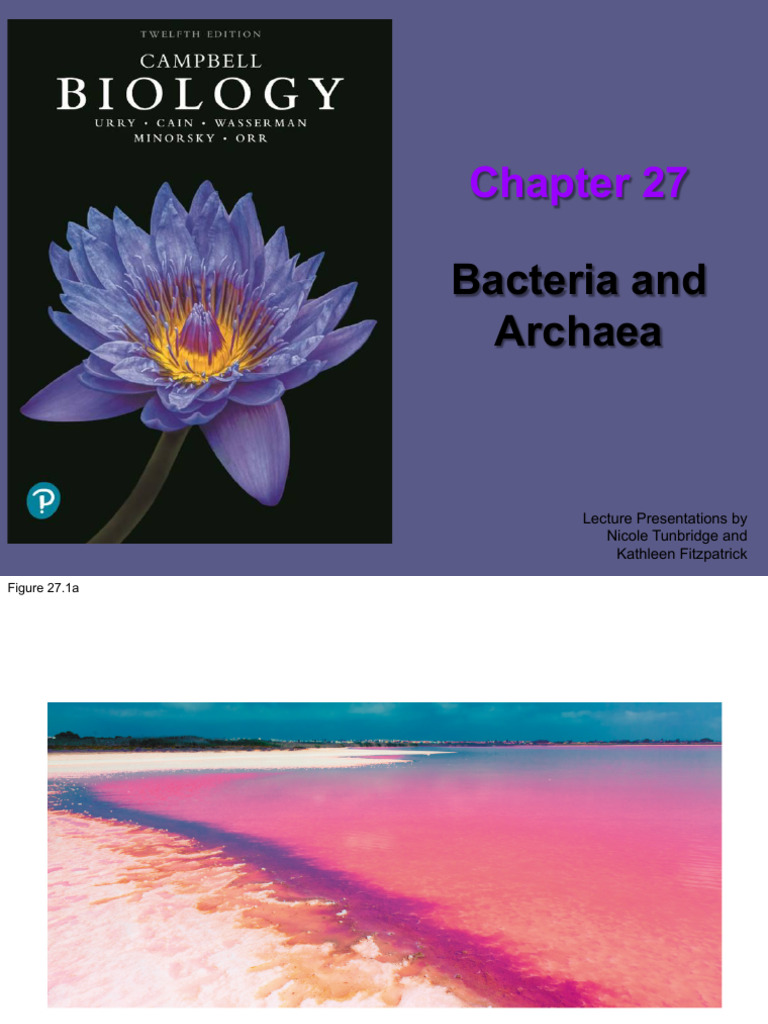 TWELFTH EDITION
CAMPBELL
BIOLOGY
URRY • CAIN • WASSERMAN
MINORSKY • ORR

Chapter 27

Bacteria and Archaea

Lecture Presentations by
Nicole Tunbridge and
Kathleen Fitzpatrick

Figure 27.1a